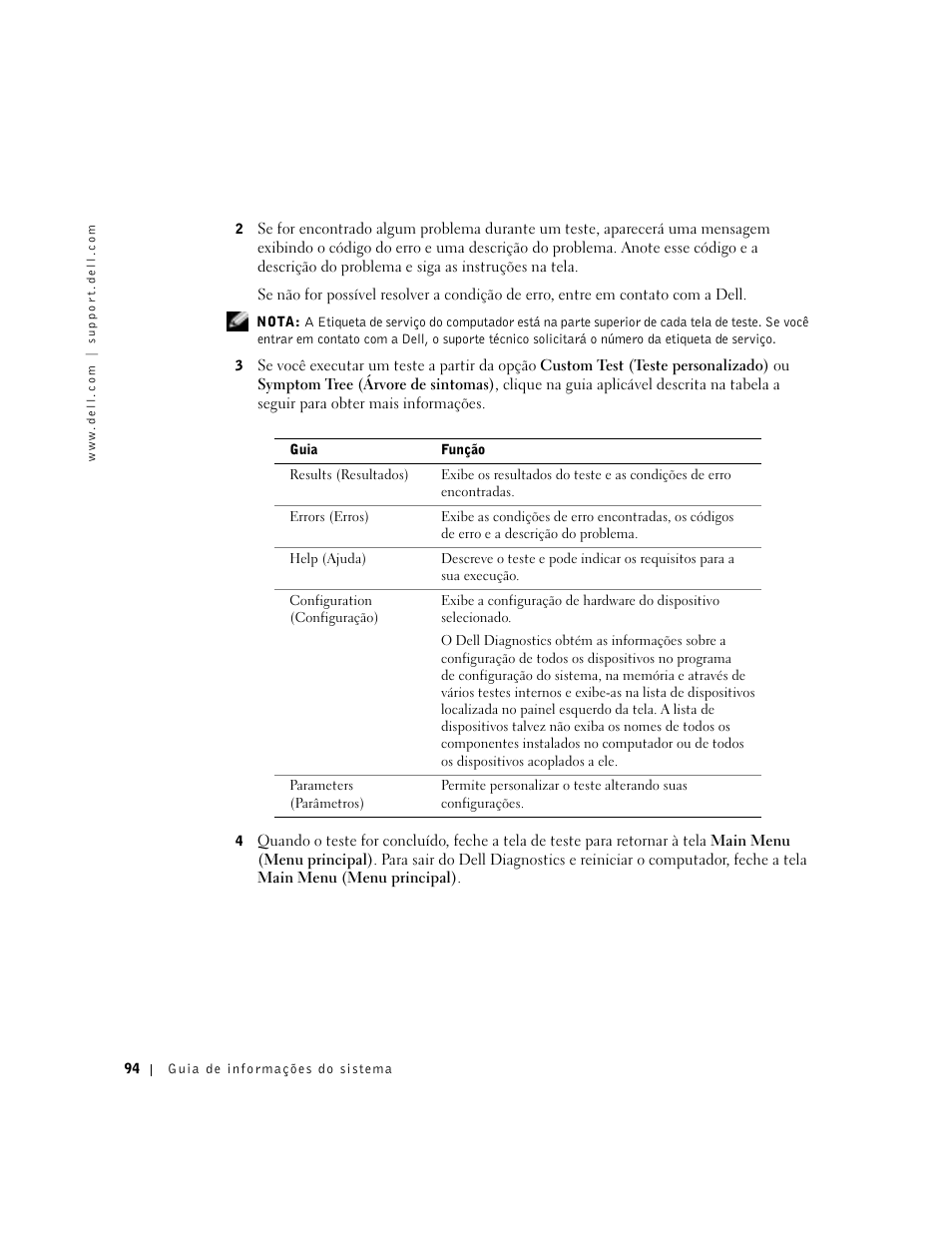 www.dell.com | support.dell.com

2 Se for encontrado algum problema durante um teste, aparecerá uma mensagem exibindo o código do erro e uma descrição do problema. Anote esse código e a descrição do problema e siga as instruções na tela.

Se não for possível resolver a condição de erro, entre em contato com a Dell.

NOTA: A Etiqueta de serviço do computador está na parte superior de cada tela de teste. Se você entrar em contato com a Dell, o suporte técnico solicitará o número da etiqueta de serviço.

3 Se você executar um teste a partir da opção Custom Test (Teste personalizado) ou Symptom Tree (Árvore de sintomas), clique na guia aplicável descrita na tabela a seguir para obter mais informações.

| Guia | Função |
|---|---|
| Results (Resultados) | Exibe os resultados do teste e as condições de erro encontradas. |
| Errors (Erros) | Exibe as condições de erro encontradas, os códigos de erro e a descrição do problema. |
| Help (Ajuda) | Descreve o teste e pode indicar os requisitos para a sua execução. |
| Configuration (Configuração) | Exibe a configuração de hardware do dispositivo selecionado. O Dell Diagnostics obtém as informações sobre a configuração de todos os dispositivos no programa de configuração do sistema, na memória e através de vários testes internos e exibe-as na lista de dispositivos localizada no painel esquerdo da tela. A lista de dispositivos talvez não exiba os nomes de todos os componentes instalados no computador ou de todos os dispositivos acoplados a ele. |
| Parameters (Parâmetros) | Permite personalizar o teste alterando suas configurações. |

4 Quando o teste for concluído, feche a tela de teste para retornar à tela Main Menu (Menu principal). Para sair do Dell Diagnostics e reiniciar o computador, feche a tela Main Menu (Menu principal).

94 | Guia de informações do sistema